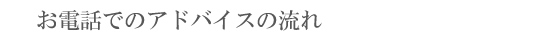 お電話でのアドバイスの流れ